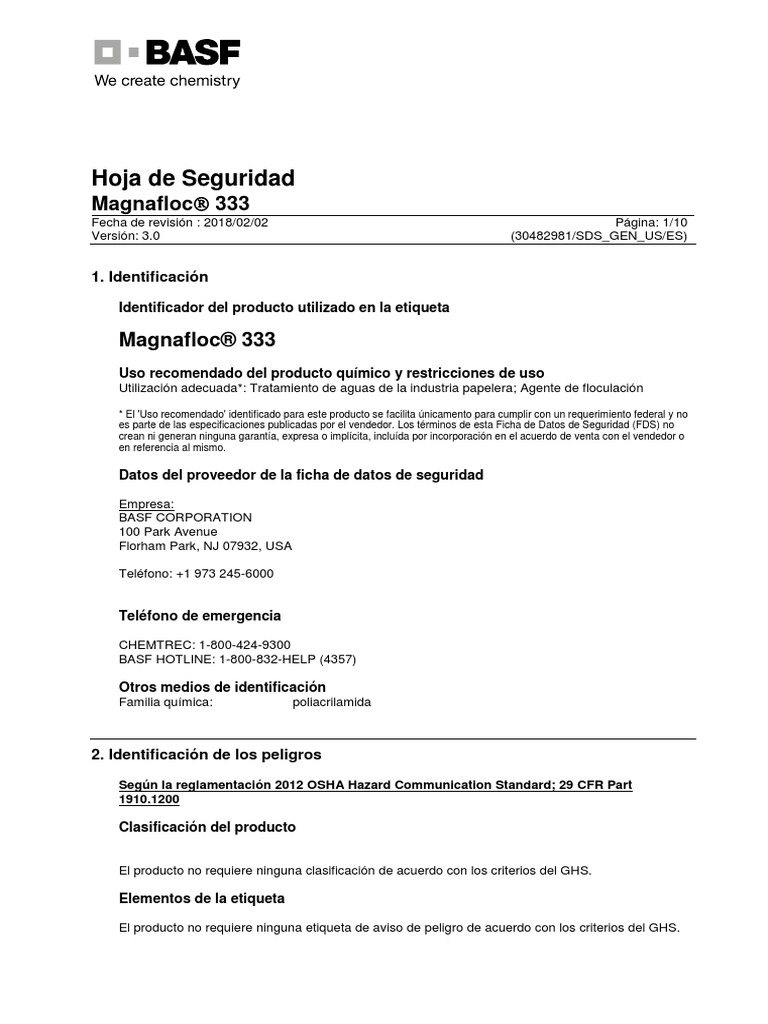 BASF
We create chemistry

Hoja de Seguridad
Magnafloc® 333
Fecha de revisión : 2018/02/02 Página: 1/10
Versión: 3.0 (30482981/SDS_GEN_US/ES)

1. Identificación

Identificador del producto utilizado en la etiqueta

Magnafloc® 333

Uso recomendado del producto químico y restricciones de uso
Utilización adecuada*: Tratamiento de aguas de la industria papelera; Agente de floculación

* El 'Uso recomendado' identificado para este producto se facilita únicamente para cumplir con un requerimiento federal y no es parte de las especificaciones publicadas por el vendedor. Los términos de esta Ficha de Datos de Seguridad (FDS) no crean ni generan ninguna garantía, expresa o implícita, incluída por incorporación en el acuerdo de venta con el vendedor o en referencia al mismo.

Datos del proveedor de la ficha de datos de seguridad

Empresa:
BASF CORPORATION
100 Park Avenue
Florham Park, NJ 07932, USA

Teléfono: +1 973 245-6000

Teléfono de emergencia

CHEMTREC: 1-800-424-9300
BASF HOTLINE: 1-800-832-HELP (4357)

Otros medios de identificación
Familia química: poliacrilamida

2. Identificación de los peligros

Según la reglamentación 2012 OSHA Hazard Communication Standard; 29 CFR Part 1910.1200

Clasificación del producto

El producto no requiere ninguna clasificación de acuerdo con los criterios del GHS.

Elementos de la etiqueta

El producto no requiere ninguna etiqueta de aviso de peligro de acuerdo con los criterios del GHS.